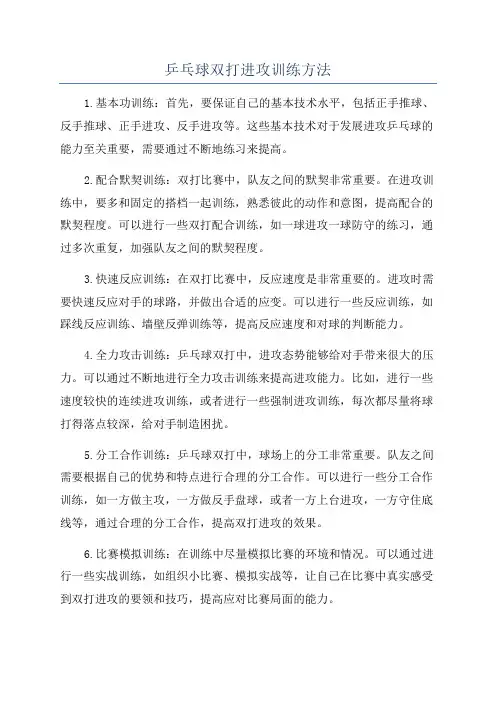 乒乓球双打进攻训练方法

1.基本功训练：首先，要保证自己的基本技术水平，包括正手推球、反手推球、正手进攻、反手进攻等。这些基本技术对于发展进攻乒乓球的能力至关重要，需要通过不断地练习来提高。

2.配合默契训练：双打比赛中，队友之间的默契非常重要。在进攻训练中，要多和固定的搭档一起训练，熟悉彼此的动作和意图，提高配合的默契程度。可以进行一些双打配合训练，如一球进攻一球防守的练习，通过多次重复，加强队友之间的默契程度。

3.快速反应训练：在双打比赛中，反应速度是非常重要的。进攻时需要快速反应对手的球路，并做出合适的应变。可以进行一些反应训练，如踩线反应训练、墙壁反弹训练等，提高反应速度和对球的判断能力。

4.全力攻击训练：乒乓球双打中，进攻态势能够给对手带来很大的压力。可以通过不断地进行全力攻击训练来提高进攻能力。比如，进行一些速度较快的连续进攻训练，或者进行一些强制进攻训练，每次都尽量将球打得落点较深，给对手制造困扰。

5.分工合作训练：乒乓球双打中，球场上的分工非常重要。队友之间需要根据自己的优势和特点进行合理的分工合作。可以进行一些分工合作训练，如一方做主攻，一方做反手盘球，或者一方上台进攻，一方守住底线等，通过合理的分工合作，提高双打进攻的效果。

6.比赛模拟训练：在训练中尽量模拟比赛的环境和情况。可以通过进行一些实战训练，如组织小比赛、模拟实战等，让自己在比赛中真实感受到双打进攻的要领和技巧，提高应对比赛局面的能力。